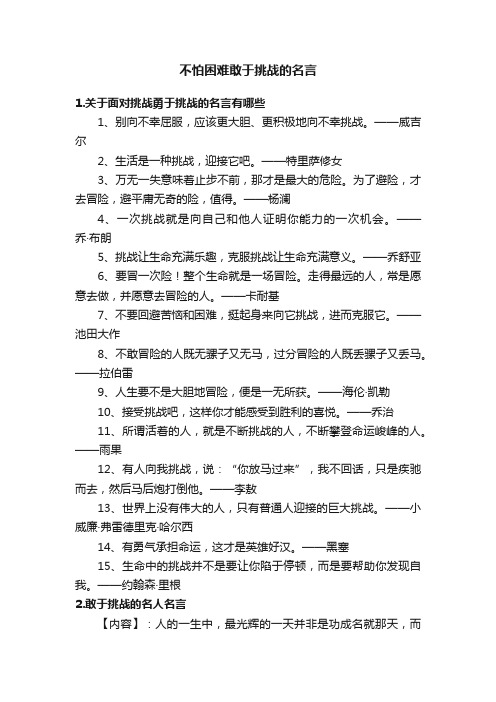 不怕困难敢于挑战的名言

1.关于面对挑战勇于挑战的名言有哪些

1、别向不幸屈服，应该更大胆、更积极地向不幸挑战。——威吉尔

2、生活是一种挑战，迎接它吧。——特里萨修女

3、万无一失意味着止步不前，那才是最大的危险。为了避险，才去冒险，避平庸无奇的险，值得。——杨澜

4、一次挑战就是向自己和他人证明你能力的一次机会。——乔·布朗

5、挑战让生命充满乐趣，克服挑战让生命充满意义。——乔舒亚

6、要冒一次险！整个生命就是一场冒险。走得最远的人，常是愿意去做，并愿意去冒险的人。——卡耐基

7、不要回避苦恼和困难，挺起身来向它挑战，进而克服它。——池田大作

8、不敢冒险的人既无骡子又无马，过分冒险的人既丢骡子又丢马。——拉伯雷

9、人生要不是大胆地冒险，便是一无所获。——海伦·凯勒

10、接受挑战吧，这样你才能感受到胜利的喜悦。——乔治

11、所谓活着的人，就是不断挑战的人，不断攀登命运峻峰的人。——雨果

12、有人向我挑战，说：“你放马过来”，我不回话，只是疾驰而去，然后马后炮打倒他。——李敖

13、世界上没有伟大的人，只有普通人迎接的巨大挑战。——小威廉·弗雷德里克·哈尔西

14、有勇气承担命运，这才是英雄好汉。——黑塞

15、生命中的挑战并不是要让你陷于停顿，而是要帮助你发现自我。——约翰森·里根

2.敢于挑战的名人名言

【内容】：人的一生中，最光辉的一天并非是功成名就那天，而